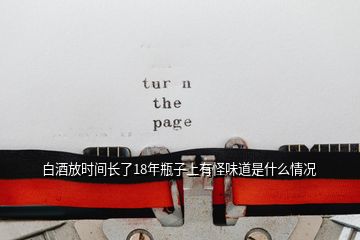 tur n
the
page

白酒放时间长了18年瓶子上有怪味道是什么情况